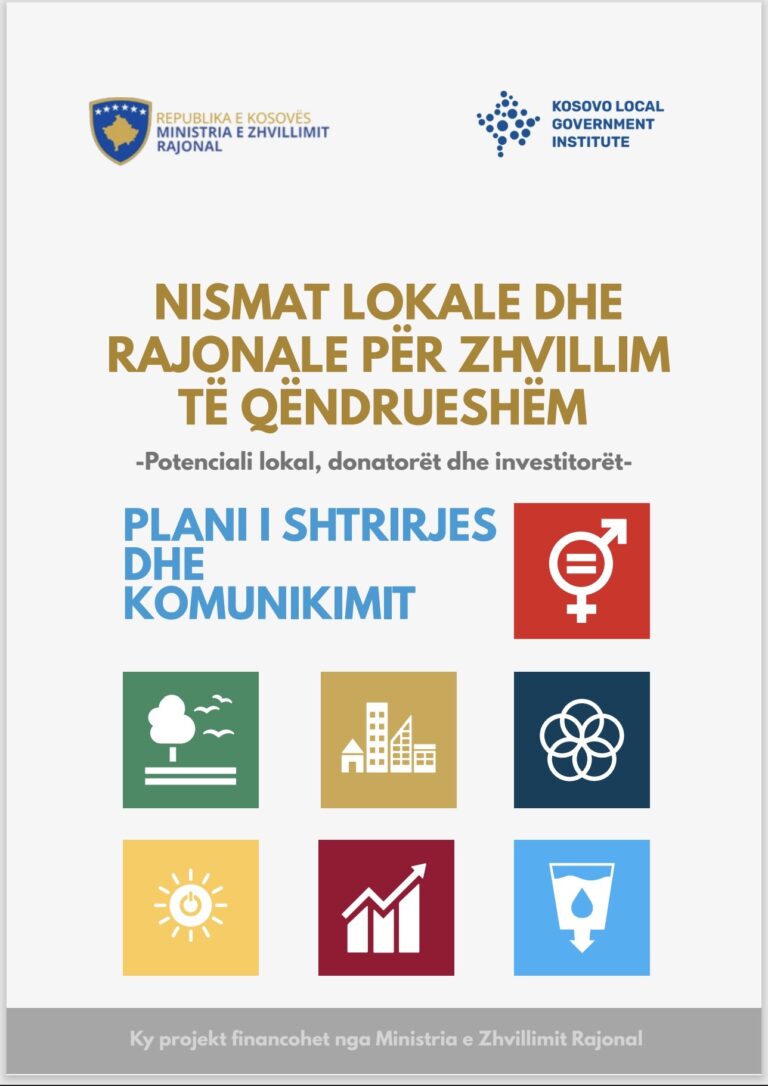 REPUBLIKA E KOSOVËS
MINISTRIA E ZHVILLIMIT RAJONAL

KOSOVO LOCAL GOVERNMENT INSTITUTE

NISMAT LOKALE DHE RAJONALE PËR ZHVILLIM TË QËNDRUESHËM

-Potenciali lokal, donatorët dhe investitorët-

PLANI I SHTRIRJES DHE KOMUNIKIMIT

Ky projekt financohet nga Ministria e Zhvillimit Rajonal